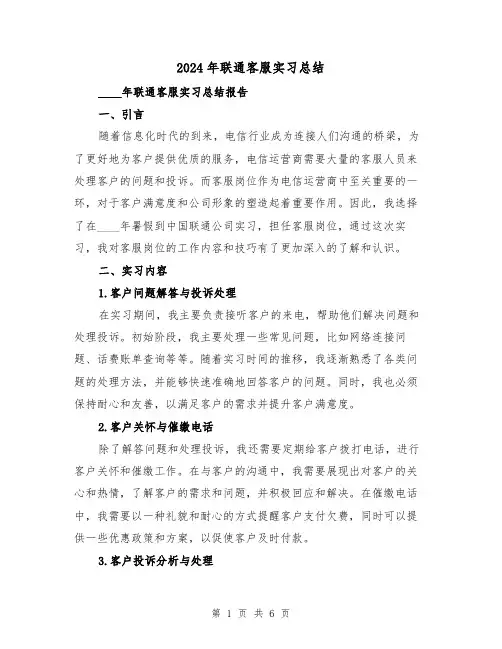 2024年联通客服实习总结

____年联通客服实习总结报告

一、引言

随着信息化时代的到来，电信行业成为连接人们沟通的桥梁，为了更好地为客户提供优质的服务，电信运营商需要大量的客服人员来处理客户的问题和投诉。而客服岗位作为电信运营商中至关重要的一环，对于客户满意度和公司形象的塑造起着重要作用。因此，我选择了在____年暑假到中国联通公司实习，担任客服岗位，通过这次实习，我对客服岗位的工作内容和技巧有了更加深入的了解和认识。

二、实习内容

1.客户问题解答与投诉处理

在实习期间，我主要负责接听客户的来电，帮助他们解决问题和处理投诉。初始阶段，我主要处理一些常见问题，比如网络连接问题、话费账单查询等等。随着实习时间的推移，我逐渐熟悉了各类问题的处理方法，并能够快速准确地回答客户的问题。同时，我也必须保持耐心和友善，以满足客户的需求并提升客户满意度。

2.客户关怀与催缴电话

除了解答问题和处理投诉，我还需要定期给客户拨打电话，进行客户关怀和催缴工作。在与客户的沟通中，我需要展现出对客户的关心和热情，了解客户的需求和问题，并积极回应和解决。在催缴电话中，我需要以一种礼貌和耐心的方式提醒客户支付欠费，同时可以提供一些优惠政策和方案，以促使客户及时付款。

3.客户投诉分析与处理

第 1 页 共 6 页